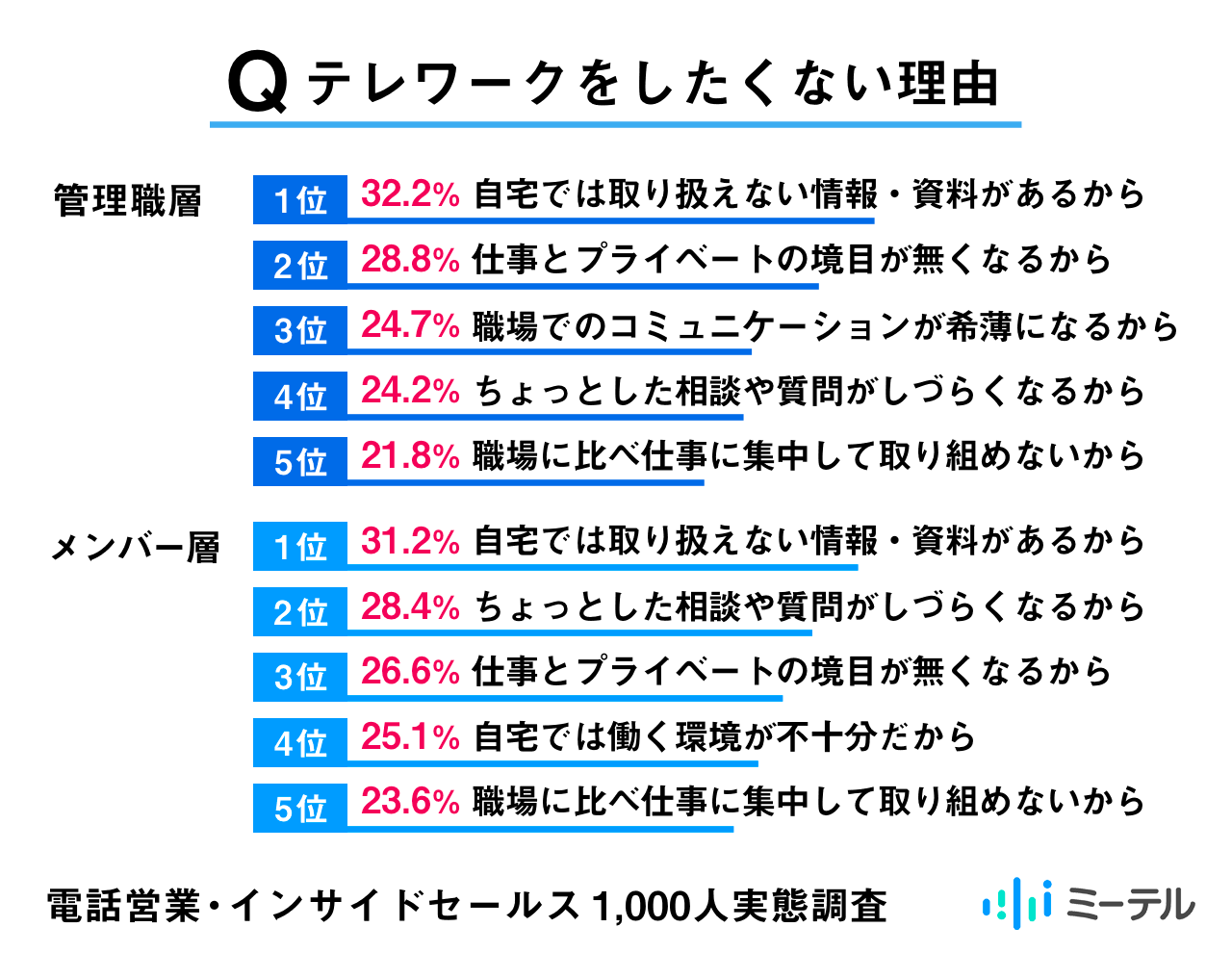 Q テレワークをしたくない理由

管理職層

1位 32.2% 自宅では取り扱えない情報・資料があるから

2位 28.8% 仕事とプライベートの境目が無くなるから

3位 24.7% 職場でのコミュニケーションが希薄になるから

4位 24.2% ちょっとした相談や質問がしづらくなるから

5位 21.8% 職場に比べ仕事に集中して取り組めないから

メンバー層

1位 31.2% 自宅では取り扱えない情報・資料があるから

2位 28.4% ちょっとした相談や質問がしづらくなるから

3位 26.6% 仕事とプライベートの境目が無くなるから

4位 25.1% 自宅では働く環境が不十分だから

5位 23.6% 職場に比べ仕事に集中して取り組めないから

電話営業・インサイドセールス 1,000人実態調査

ミーテル